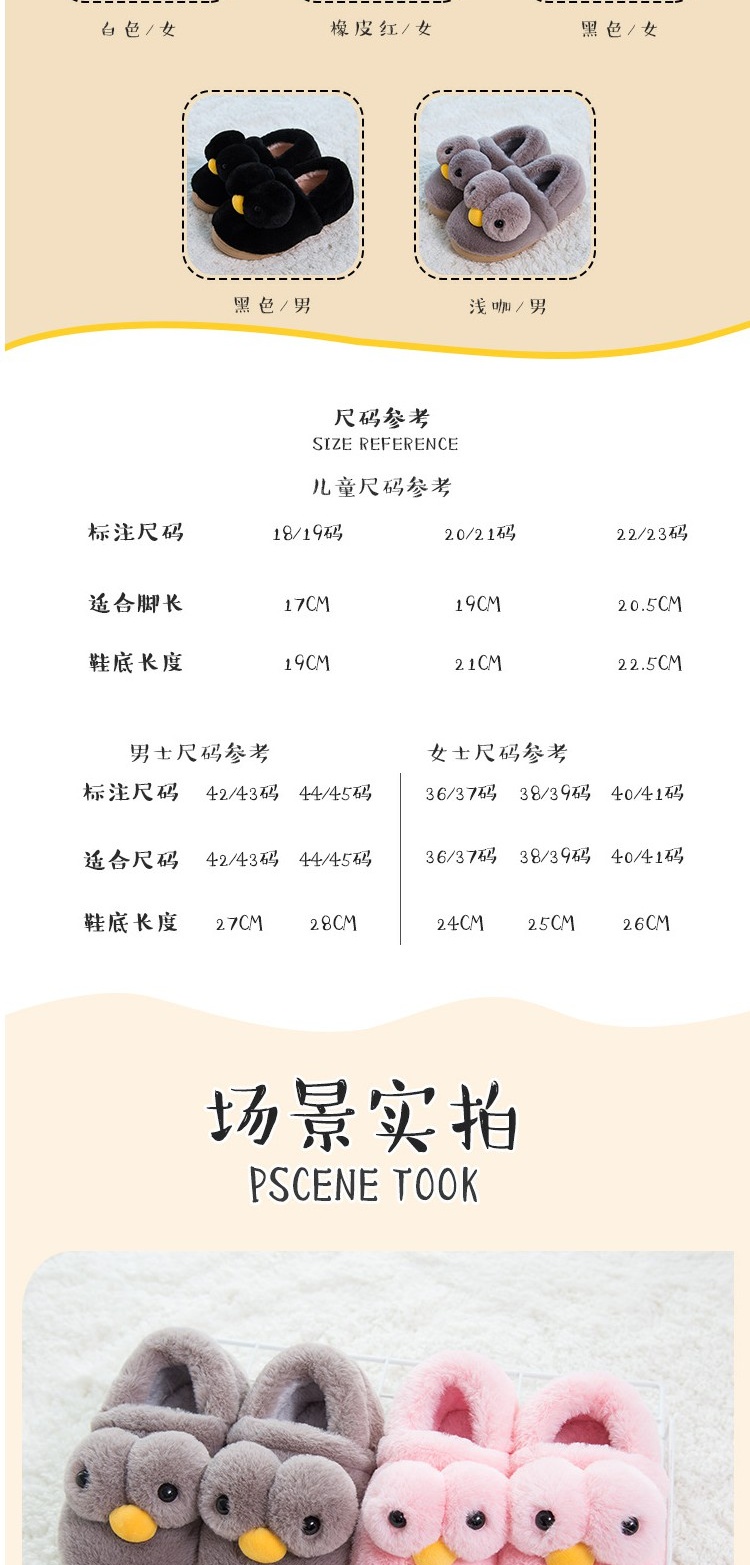 白色／女　橡皮红／女　黑色／女

黑色／男　浅咖／男

尺码参考
SIZE REFERENCE

儿童尺码参考

| 标注尺码 | 18/19码 | 20/21码 | 22/23码 |
|---|---|---|---|
| 适合脚长 | 17CM | 19CM | 20.5CM |
| 鞋底长度 | 19CM | 21CM | 22.5CM |

男士尺码参考

| 标注尺码 | 42/43码 | 44/45码 |
|---|---|---|
| 适合尺码 | 42/43码 | 44/45码 |
| 鞋底长度 | 27CM | 28CM |

女士尺码参考

| 36/37码 | 38/39码 | 40/41码 |
|---|---|---|
| 36/37码 | 38/39码 | 40/41码 |
| 24CM | 25CM | 26CM |

场景实拍
PSCENE TOOK